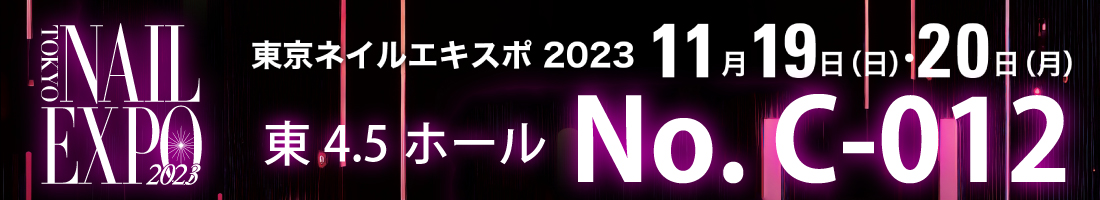 TOKYO NAIL EXPO 2023

東京ネイルエキスポ 2023 11月19日(日)・20日(月)

東 4.5 ホール No. C-012